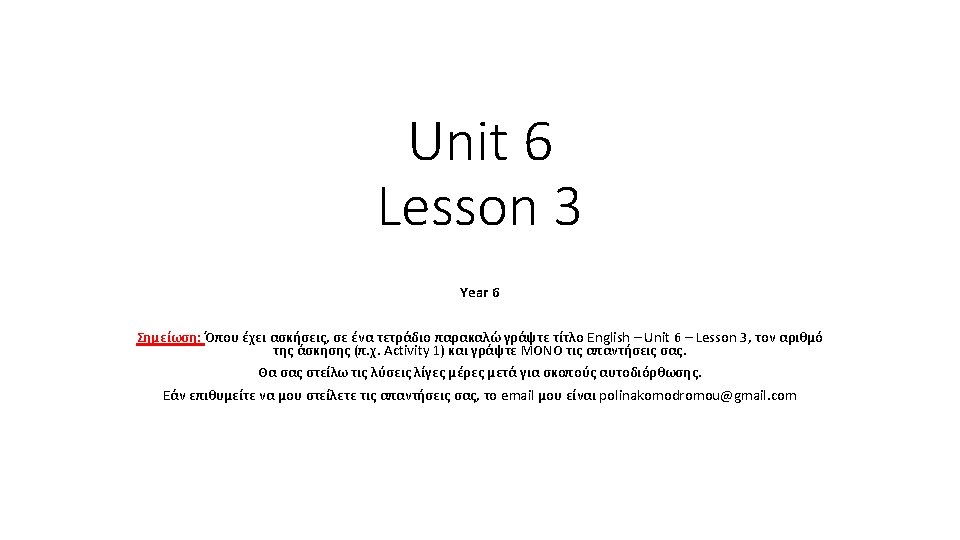 Unit 6
Lesson 3

Year 6

Σημείωση: Όπου έχει ασκήσεις, σε ένα τετράδιο παρακαλώ γράψτε τίτλο English – Unit 6 – Lesson 3, τον αριθμό της άσκησης (π.χ. Activity 1) και γράψτε ΜΟΝΟ τις απαντήσεις σας.

Θα σας στείλω τις λύσεις λίγες μέρες μετά για σκοπούς αυτοδιόρθωσης.

Εάν επιθυμείτε να μου στείλετε τις απαντήσεις σας, το email μου είναι polinakomodromou@gmail.com